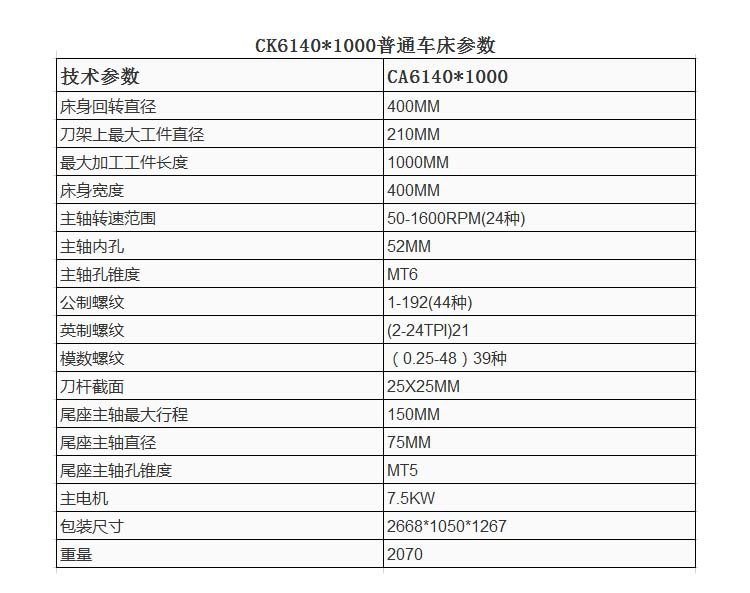 CK6140*1000普通车床参数

| 技术参数 | CA6140*1000 |
|---|---|
| 床身回转直径 | 400MM |
| 刀架上最大工件直径 | 210MM |
| 最大加工工件长度 | 1000MM |
| 床身宽度 | 400MM |
| 主轴转速范围 | 50-1600RPM(24种) |
| 主轴内孔 | 52MM |
| 主轴孔锥度 | MT6 |
| 公制螺纹 | 1-192(44种) |
| 英制螺纹 | (2-24TPI)21 |
| 模数螺纹 | （0.25-48）39种 |
| 刀杆截面 | 25X25MM |
| 尾座主轴最大行程 | 150MM |
| 尾座主轴直径 | 75MM |
| 尾座主轴孔锥度 | MT5 |
| 主电机 | 7.5KW |
| 包装尺寸 | 2668*1050*1267 |
| 重量 | 2070 |